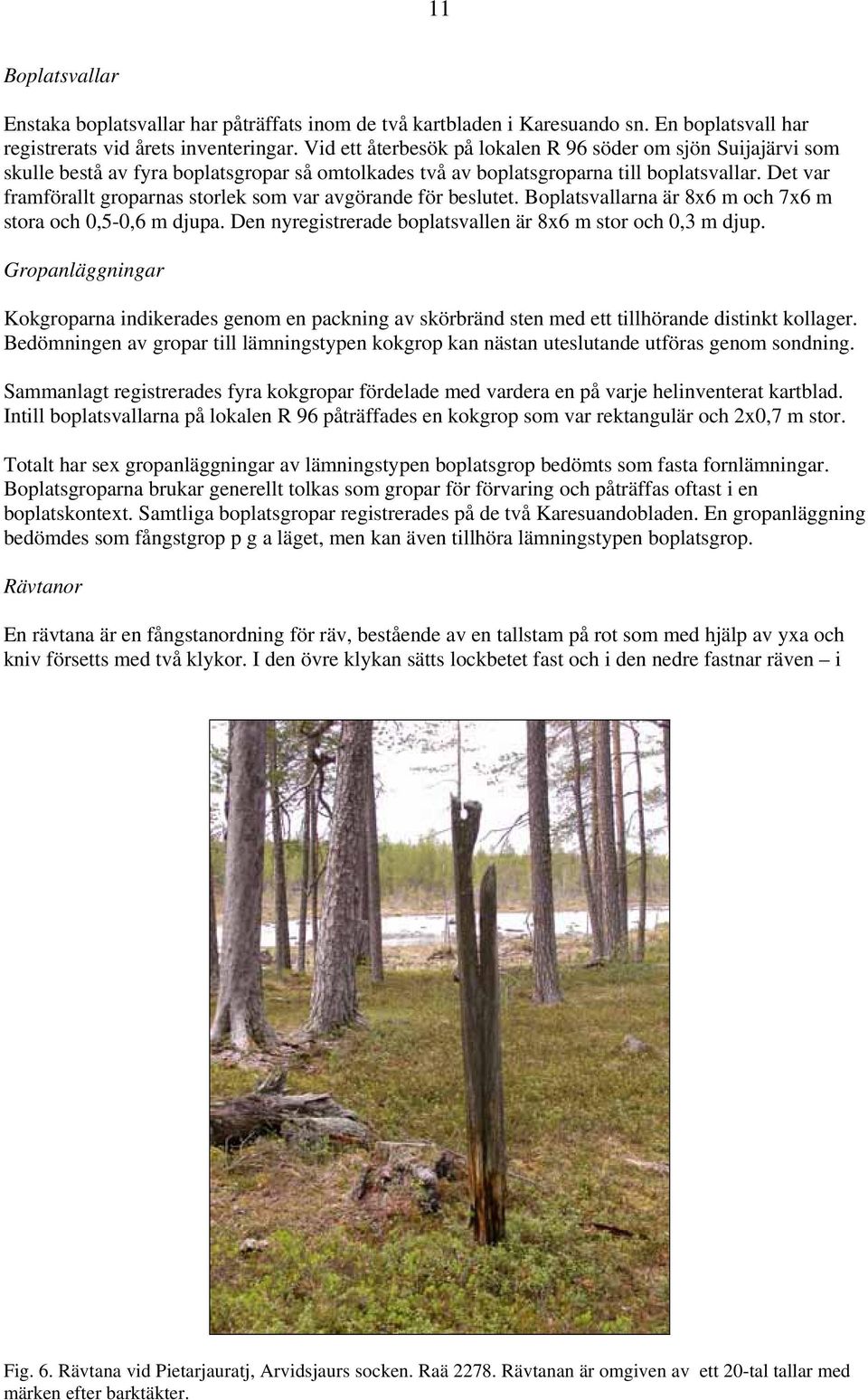 11

Boplatsvallar

Enstaka boplatsvallar har påträffats inom de två kartbladen i Karesuando sn. En boplatsvall har registrerats vid årets inventeringar. Vid ett återbesök på lokalen R 96 söder om sjön Suijajärvi som skulle bestå av fyra boplatsgropar så omtolkades två av boplatsgroparna till boplatsvallar. Det var framförallt groparnas storlek som var avgörande för beslutet. Boplatsvallarna är 8x6 m och 7x6 m stora och 0,5-0,6 m djupa. Den nyregistrerade boplatsvallen är 8x6 m stor och 0,3 m djup.

Gropanläggningar

Kokgroparna indikerades genom en packning av skörbränd sten med ett tillhörande distinkt kollager. Bedömningen av gropar till lämningstypen kokgrop kan nästan uteslutande utföras genom sondning.

Sammanlagt registrerades fyra kokgropar fördelade med vardera en på varje helinventerat kartblad. Intill boplatsvallarna på lokalen R 96 påträffades en kokgrop som var rektangulär och 2x0,7 m stor.

Totalt har sex gropanläggningar av lämningstypen boplatsgrop bedömts som fasta fornlämningar. Boplatsgroparna brukar generellt tolkas som gropar för förvaring och påträffas oftast i en boplatskontext. Samtliga boplatsgropar registrerades på de två Karesuandobladen. En gropanläggning bedömdes som fångstgrop p g a läget, men kan även tillhöra lämningstypen boplatsgrop.

Rävtanor

En rävtana är en fångstanordning för räv, bestående av en tallstam på rot som med hjälp av yxa och kniv försetts med två klykor. I den övre klykan sätts lockbetet fast och i den nedre fastnar räven – i

Fig. 6. Rävtana vid Pietarjauratj, Arvidsjaurs socken. Raä 2278. Rävtanan är omgiven av ett 20-tal tallar med märken efter barktäkter.